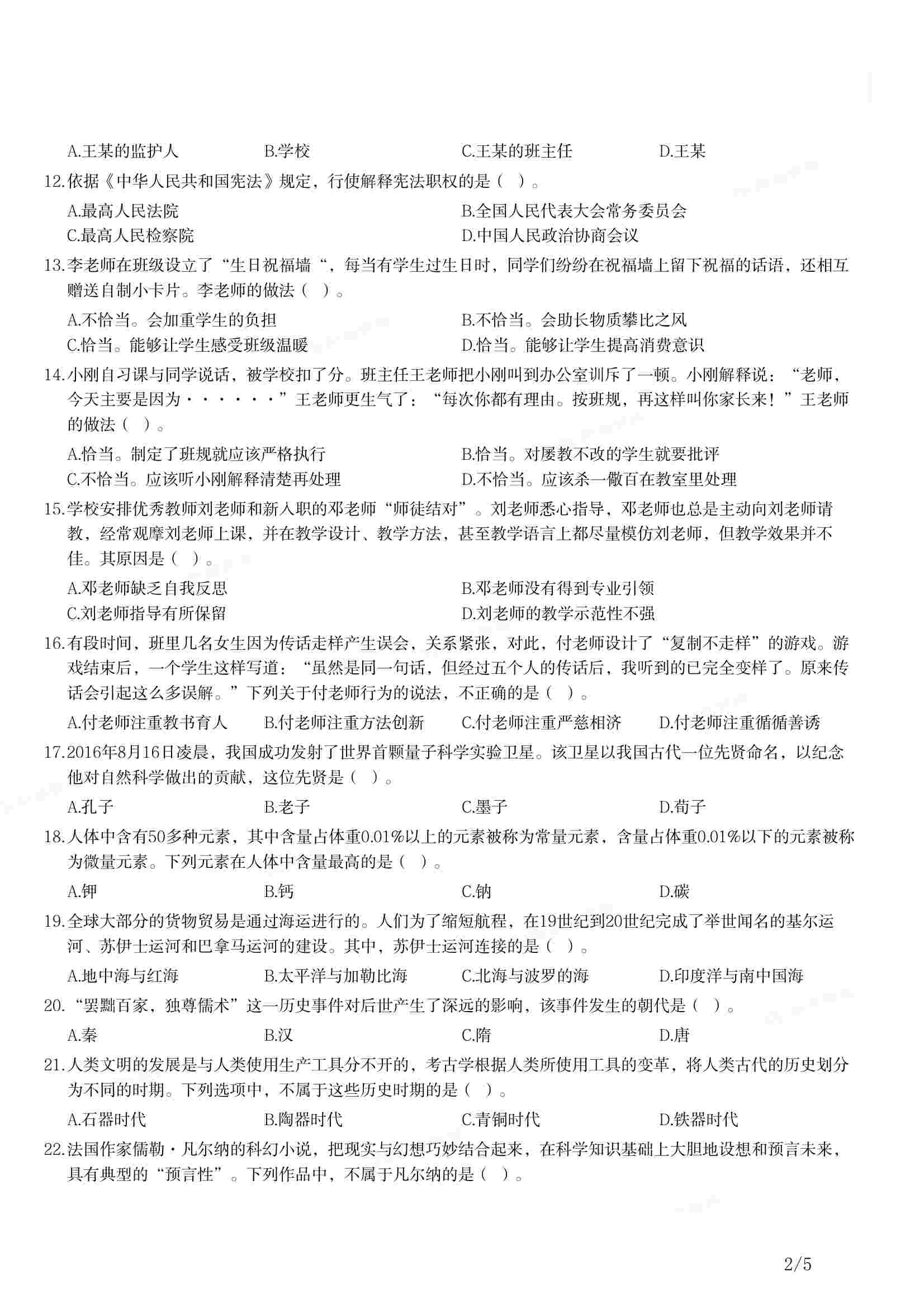 A.王某的监护人 B.学校 C.王某的班主任 D.王某

12.依据《中华人民共和国宪法》规定，行使解释宪法职权的是（ ）。

A.最高人民法院 B.全国人民代表大会常务委员会

C.最高人民检察院 D.中国人民政治协商会议

13.李老师在班级设立了“生日祝福墙“，每当有学生过生日时，同学们纷纷在祝福墙上留下祝福的话语，还相互赠送自制小卡片。李老师的做法（ ）。

A.不恰当。会加重学生的负担 B.不恰当。会助长物质攀比之风

C.恰当。能够让学生感受班级温暖 D.恰当。能够让学生提高消费意识

14.小刚自习课与同学说话，被学校扣了分。班主任王老师把小刚叫到办公室训斥了一顿。小刚解释说：“老师，今天主要是因为······”王老师更生气了：“每次你都有理由。按班规，再这样叫你家长来！”王老师的做法（ ）。

A.恰当。制定了班规就应该严格执行 B.恰当。对屡教不改的学生就要批评

C.不恰当。应该听小刚解释清楚再处理 D.不恰当。应该杀一儆百在教室里处理

15.学校安排优秀教师刘老师和新入职的邓老师“师徒结对”。刘老师悉心指导，邓老师也总是主动向刘老师请教，经常观摩刘老师上课，并在教学设计、教学方法，甚至教学语言上都尽量模仿刘老师，但教学效果并不佳。其原因是（ ）。

A.邓老师缺乏自我反思 B.邓老师没有得到专业引领

C.刘老师指导有所保留 D.刘老师的教学示范性不强

16.有段时间，班里几名女生因为传话走样产生误会，关系紧张，对此，付老师设计了“复制不走样”的游戏。游戏结束后，一个学生这样写道：“虽然是同一句话，但经过五个人的传话后，我听到的已完全变样了。原来传话会引起这么多误解。”下列关于付老师行为的说法，不正确的是（ ）。

A.付老师注重教书育人 B.付老师注重方法创新 C.付老师注重严慈相济 D.付老师注重循循善诱

17.2016年8月16日凌晨，我国成功发射了世界首颗量子科学实验卫星。该卫星以我国古代一位先贤命名，以纪念他对自然科学做出的贡献，这位先贤是（ ）。

A.孔子 B.老子 C.墨子 D.荀子

18.人体中含有50多种元素，其中含量占体重0.01%以上的元素被称为常量元素，含量占体重0.01%以下的元素被称为微量元素。下列元素在人体中含量最高的是（ ）。

A.钾 B.钙 C.钠 D.碳

19.全球大部分的货物贸易是通过海运进行的。人们为了缩短航程，在19世纪到20世纪完成了举世闻名的基尔运河、苏伊士运河和巴拿马运河的建设。其中，苏伊士运河连接的是（ ）。

A.地中海与红海 B.太平洋与加勒比海 C.北海与波罗的海 D.印度洋与南中国海

20.“罢黜百家，独尊儒术”这一历史事件对后世产生了深远的影响，该事件发生的朝代是（ ）。

A.秦 B.汉 C.隋 D.唐

21.人类文明的发展是与人类使用生产工具分不开的，考古学根据人类所使用工具的变革，将人类古代的历史划分为不同的时期。下列选项中，不属于这些历史时期的是（ ）。

A.石器时代 B.陶器时代 C.青铜时代 D.铁器时代

22.法国作家儒勒·凡尔纳的科幻小说，把现实与幻想巧妙结合起来，在科学知识基础上大胆地设想和预言未来，具有典型的“预言性”。下列作品中，不属于凡尔纳的是（ ）。

2/5